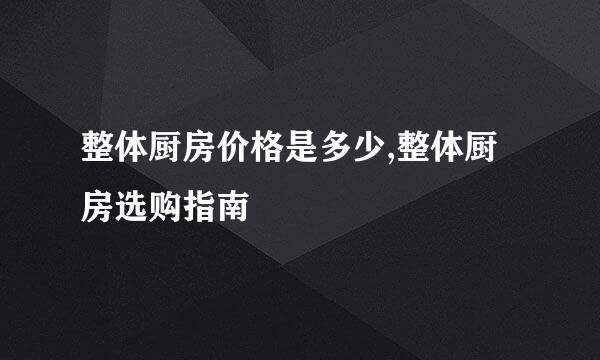 整体厨房价格是多少,整体厨房选购指南